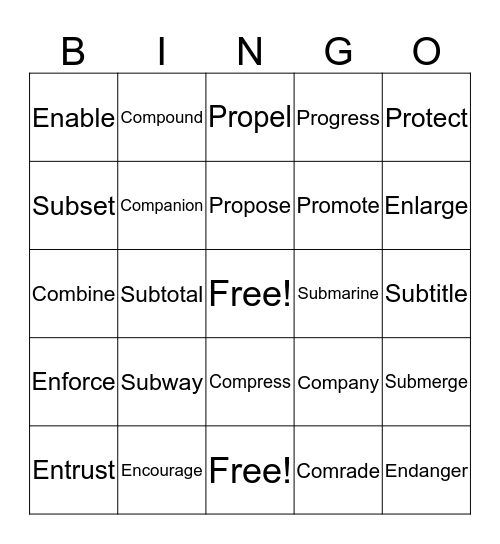 | B | I | N | G | O |
|---|---|---|---|---|
| Enable | Compound | Propel | Progress | Protect |
| Subset | Companion | Propose | Promote | Enlarge |
| Combine | Subtotal | Free! | Submarine | Subtitle |
| Enforce | Subway | Compress | Company | Submerge |
| Entrust | Encourage | Free! | Comrade | Endanger |